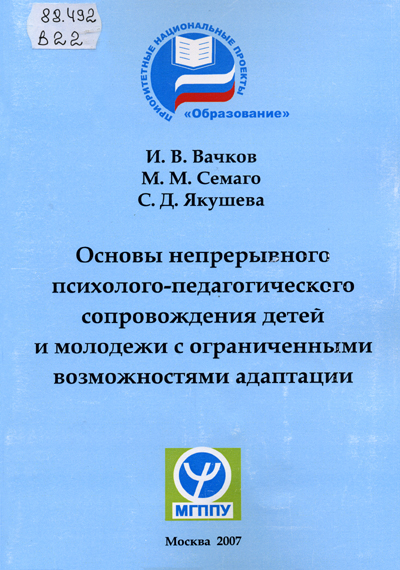 88.492
В22

ПРИОРИТЕТНЫЕ НАЦИОНАЛЬНЫЕ ПРОЕКТЫ
«Образование»

И. В. Вачков
М. М. Семаго
С. Д. Якушева

Основы непрерывного психолого-педагогического сопровождения детей и молодежи с ограниченными возможностями адаптации

МГППУ

Москва 2007